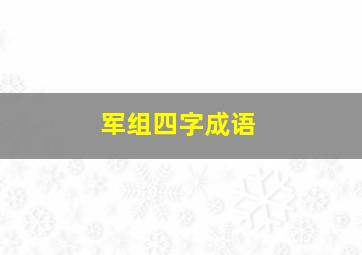 军组四字成语